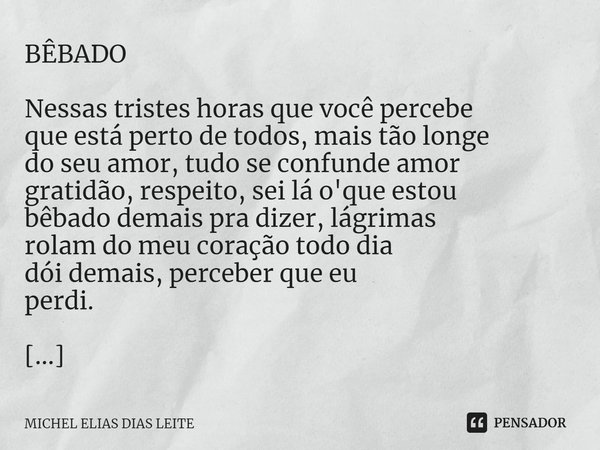 BÊBADO

Nessas tristes horas que você percebe que está perto de todos, mais tão longe do seu amor, tudo se confunde amor gratidão, respeito, sei lá o'que estou bêbado demais pra dizer, lágrimas rolam do meu coração todo dia dói demais, perceber que eu perdi.

[...]

MICHEL ELIAS DIAS LEITE

PENSADOR